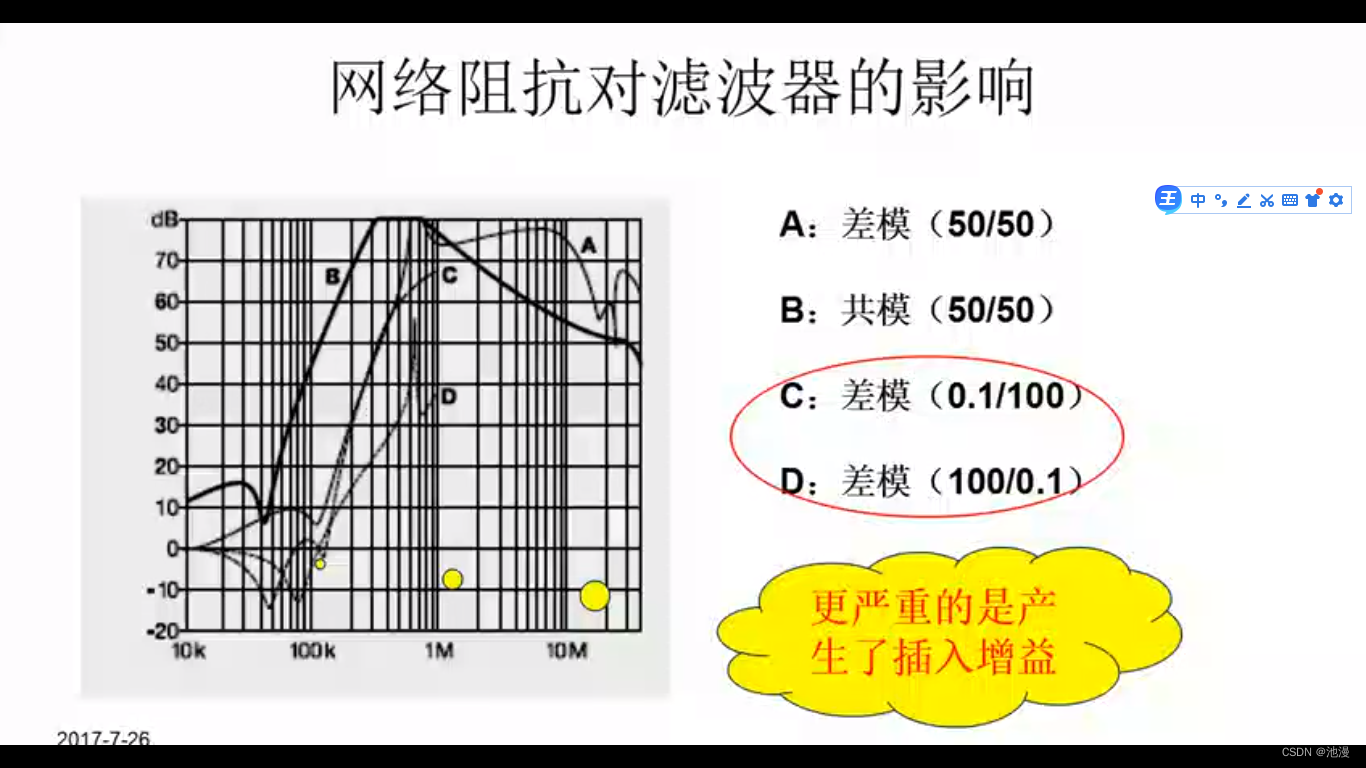 网络阻抗对滤波器的影响

dB
70
60
50
40
30
20
10
0
-10
-20
10k
100k
1M
10M
A
B
C
D

中

A：差模（50/50）

B：共模（50/50）

C：差模（0.1/100）

D：差模（100/0.1）

更严重的是产生了插入增益

2017-7-26

CSDN @池漫